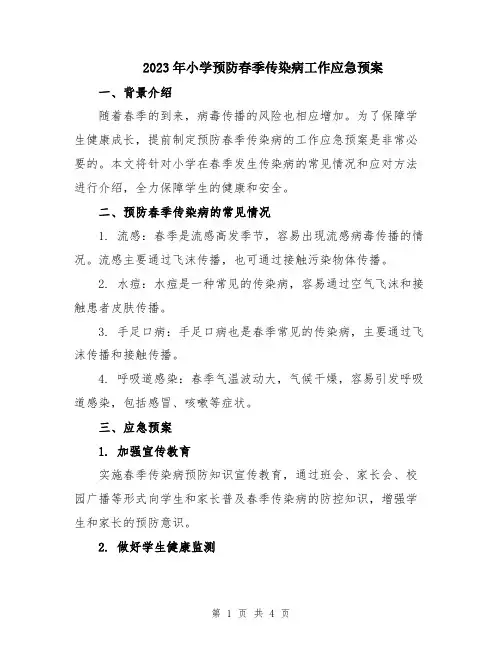 2023年小学预防春季传染病工作应急预案

一、背景介绍

随着春季的到来，病毒传播的风险也相应增加。为了保障学生健康成长，提前制定预防春季传染病的工作应急预案是非常必要的。本文将针对小学在春季发生传染病的常见情况和应对方法进行介绍，全力保障学生的健康和安全。

二、预防春季传染病的常见情况

1. 流感：春季是流感高发季节，容易出现流感病毒传播的情况。流感主要通过飞沫传播，也可通过接触污染物体传播。

2. 水痘：水痘是一种常见的传染病，容易通过空气飞沫和接触患者皮肤传播。

3. 手足口病：手足口病也是春季常见的传染病，主要通过飞沫传播和接触传播。

4. 呼吸道感染：春季气温波动大，气候干燥，容易引发呼吸道感染，包括感冒、咳嗽等症状。

三、应急预案

1. 加强宣传教育

实施春季传染病预防知识宣传教育，通过班会、家长会、校园广播等形式向学生和家长普及春季传染病的防控知识，增强学生和家长的预防意识。

2. 做好学生健康监测

第 1 页 共 4 页